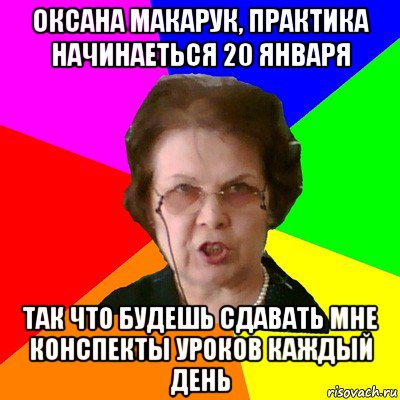 ОКСАНА МАКАРУК, ПРАКТИКА НАЧИНАЕТЬСЯ 20 ЯНВАРЯ

ТАК ЧТО БУДЕШЬ СДАВАТЬ МНЕ КОНСПЕКТЫ УРОКОВ КАЖДЫЙ ДЕНЬ

risovach.ru